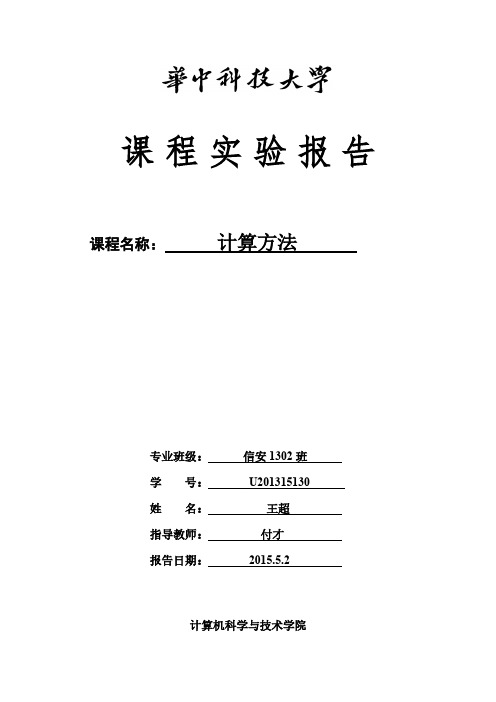 華中科技大學

课程实验报告

课程名称： 计算方法

专业班级： 信安 1302 班
学 号： U201315130
姓 名： 王超
指导教师： 付才
报告日期： 2015.5.2

计算机科学与技术学院